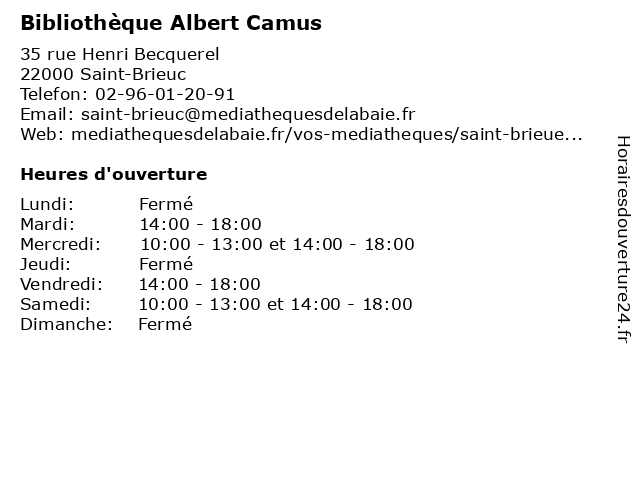 Bibliothèque Albert Camus

35 rue Henri Becquerel
22000 Saint-Brieuc
Telefon: 02-96-01-20-91
Email: saint-brieuc@mediathequesdelabaie.fr
Web: mediathequesdelabaie.fr/vos-mediatheques/saint-brieue...

Heures d'ouverture

Lundi: Fermé
Mardi: 14:00 - 18:00
Mercredi: 10:00 - 13:00 et 14:00 - 18:00
Jeudi: Fermé
Vendredi: 14:00 - 18:00
Samedi: 10:00 - 13:00 et 14:00 - 18:00
Dimanche: Fermé

Horairesdouverture24.fr